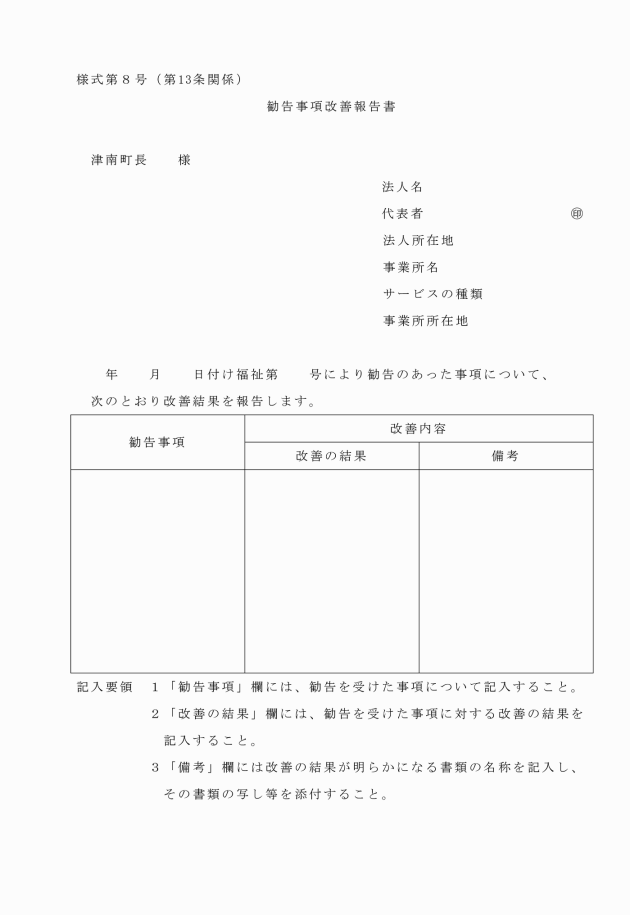 様式第８号（第13条関係）

勧告事項改善報告書

津南町長　　様

法人名

代表者　　　　　　　　　　㊞

法人所在地

事業所名

サービスの種類

事業所所在地

年　　月　　日付け福祉第　　号により勧告のあった事項について、次のとおり改善結果を報告します。

| 勧告事項 | 改善内容 | |
|---|---|---|
| | 改善の結果 | 備考 |
| | | |

記入要領　１「勧告事項」欄には、勧告を受けた事項について記入すること。

２「改善の結果」欄には、勧告を受けた事項に対する改善の結果を記入すること。

３「備考」欄には改善の結果が明らかになる書類の名称を記入し、その書類の写し等を添付すること。